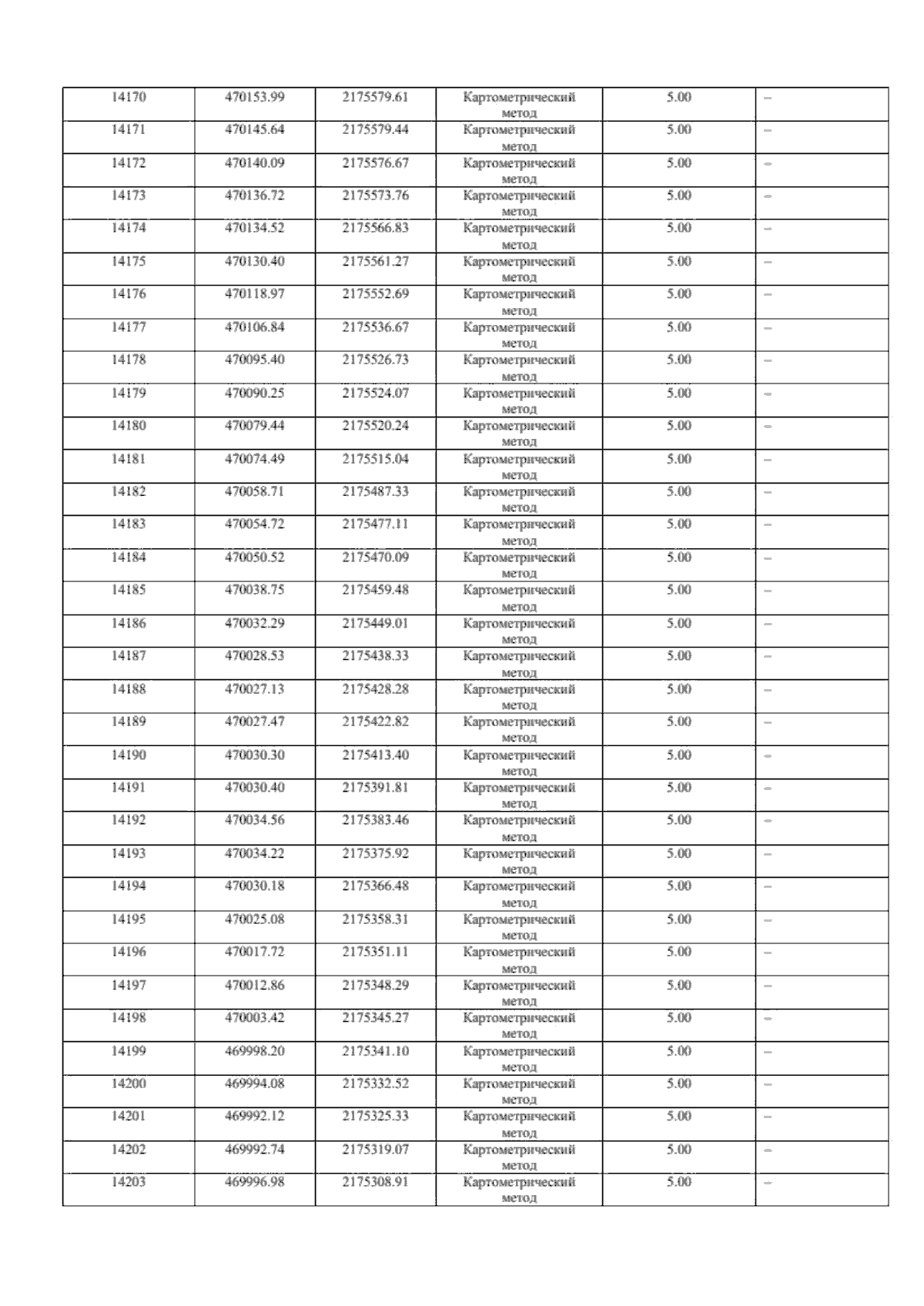 | 14170 | 470153.99 | 2175579.61 | Картометрический метод | 5.00 | – |
|---|---|---|---|---|---|
| 14171 | 470145.64 | 2175579.44 | Картометрический метод | 5.00 | – |
| 14172 | 470140.09 | 2175576.67 | Картометрический метод | 5.00 | – |
| 14173 | 470136.72 | 2175573.76 | Картометрический метод | 5.00 | – |
| 14174 | 470134.52 | 2175566.83 | Картометрический метод | 5.00 | – |
| 14175 | 470130.40 | 2175561.27 | Картометрический метод | 5.00 | – |
| 14176 | 470118.97 | 2175552.69 | Картометрический метод | 5.00 | – |
| 14177 | 470106.84 | 2175536.67 | Картометрический метод | 5.00 | – |
| 14178 | 470095.40 | 2175526.73 | Картометрический метод | 5.00 | – |
| 14179 | 470090.25 | 2175524.07 | Картометрический метод | 5.00 | – |
| 14180 | 470079.44 | 2175520.24 | Картометрический метод | 5.00 | – |
| 14181 | 470074.49 | 2175515.04 | Картометрический метод | 5.00 | – |
| 14182 | 470058.71 | 2175487.33 | Картометрический метод | 5.00 | – |
| 14183 | 470054.72 | 2175477.11 | Картометрический метод | 5.00 | – |
| 14184 | 470050.52 | 2175470.09 | Картометрический метод | 5.00 | – |
| 14185 | 470038.75 | 2175459.48 | Картометрический метод | 5.00 | – |
| 14186 | 470032.29 | 2175449.01 | Картометрический метод | 5.00 | – |
| 14187 | 470028.53 | 2175438.33 | Картометрический метод | 5.00 | – |
| 14188 | 470027.13 | 2175428.28 | Картометрический метод | 5.00 | – |
| 14189 | 470027.47 | 2175422.82 | Картометрический метод | 5.00 | – |
| 14190 | 470030.30 | 2175413.40 | Картометрический метод | 5.00 | – |
| 14191 | 470030.40 | 2175391.81 | Картометрический метод | 5.00 | – |
| 14192 | 470034.56 | 2175383.46 | Картометрический метод | 5.00 | – |
| 14193 | 470034.22 | 2175375.92 | Картометрический метод | 5.00 | – |
| 14194 | 470030.18 | 2175366.48 | Картометрический метод | 5.00 | – |
| 14195 | 470025.08 | 2175358.31 | Картометрический метод | 5.00 | – |
| 14196 | 470017.72 | 2175351.11 | Картометрический метод | 5.00 | – |
| 14197 | 470012.86 | 2175348.29 | Картометрический метод | 5.00 | – |
| 14198 | 470003.42 | 2175345.27 | Картометрический метод | 5.00 | – |
| 14199 | 469998.20 | 2175341.10 | Картометрический метод | 5.00 | – |
| 14200 | 469994.08 | 2175332.52 | Картометрический метод | 5.00 | – |
| 14201 | 469992.12 | 2175325.33 | Картометрический метод | 5.00 | – |
| 14202 | 469992.74 | 2175319.07 | Картометрический метод | 5.00 | – |
| 14203 | 469996.98 | 2175308.91 | Картометрический метод | 5.00 | – |